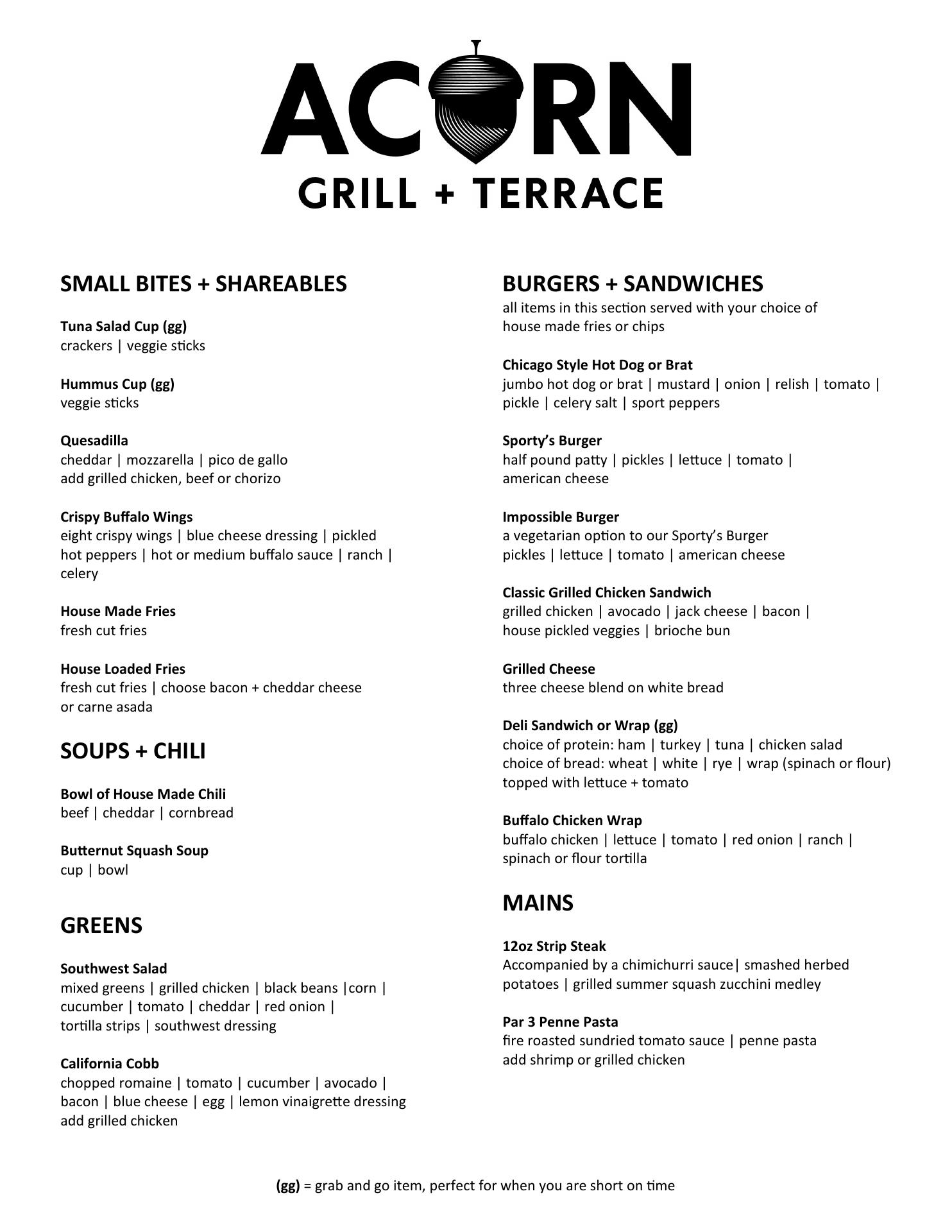 ACORN
GRILL + TERRACE

SMALL BITES + SHAREABLES

Tuna Salad Cup (gg)
crackers | veggie sticks

Hummus Cup (gg)
veggie sticks

Quesadilla
cheddar | mozzarella | pico de gallo
add grilled chicken, beef or chorizo

Crispy Buffalo Wings
eight crispy wings | blue cheese dressing | pickled hot peppers | hot or medium buffalo sauce | ranch | celery

House Made Fries
fresh cut fries

House Loaded Fries
fresh cut fries | choose bacon + cheddar cheese or carne asada

SOUPS + CHILI

Bowl of House Made Chili
beef | cheddar | cornbread

Butternut Squash Soup
cup | bowl

GREENS

Southwest Salad
mixed greens | grilled chicken | black beans |corn | cucumber | tomato | cheddar | red onion | tortilla strips | southwest dressing

California Cobb
chopped romaine | tomato | cucumber | avocado | bacon | blue cheese | egg | lemon vinaigrette dressing
add grilled chicken

BURGERS + SANDWICHES
all items in this section served with your choice of house made fries or chips

Chicago Style Hot Dog or Brat
jumbo hot dog or brat | mustard | onion | relish | tomato | pickle | celery salt | sport peppers

Sporty's Burger
half pound patty | pickles | lettuce | tomato | american cheese

Impossible Burger
a vegetarian option to our Sporty's Burger
pickles | lettuce | tomato | american cheese

Classic Grilled Chicken Sandwich
grilled chicken | avocado | jack cheese | bacon | house pickled veggies | brioche bun

Grilled Cheese
three cheese blend on white bread

Deli Sandwich or Wrap (gg)
choice of protein: ham | turkey | tuna | chicken salad
choice of bread: wheat | white | rye | wrap (spinach or flour)
topped with lettuce + tomato

Buffalo Chicken Wrap
buffalo chicken | lettuce | tomato | red onion | ranch | spinach or flour tortilla

MAINS

12oz Strip Steak
Accompanied by a chimichurri sauce| smashed herbed potatoes | grilled summer squash zucchini medley

Par 3 Penne Pasta
fire roasted sundried tomato sauce | penne pasta
add shrimp or grilled chicken

(gg) = grab and go item, perfect for when you are short on time